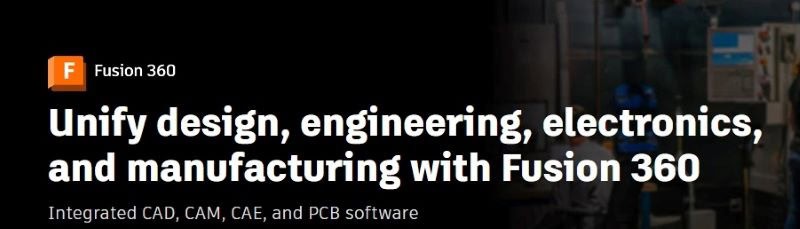 F Fusion 360

Unify design, engineering, electronics, and manufacturing with Fusion 360

Integrated CAD, CAM, CAE, and PCB software